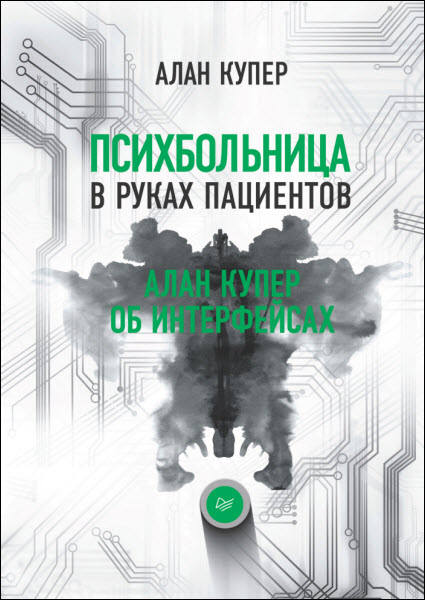 АЛАН КУПЕР

ПСИХБОЛЬНИЦА
В РУКАХ ПАЦИЕНТОВ

АЛАН КУПЕР
ОБ ИНТЕРФЕЙСАХ